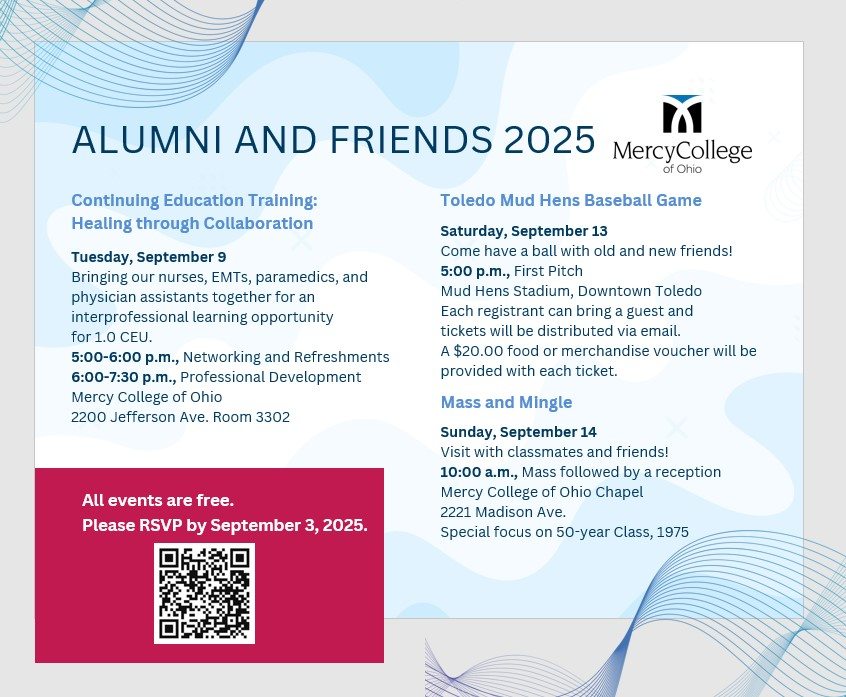 ALUMNI AND FRIENDS 2025

MercyCollege
of Ohio

Continuing Education Training:
Healing through Collaboration

Tuesday, September 9
Bringing our nurses, EMTs, paramedics, and physician assistants together for an interprofessional learning opportunity for 1.0 CEU.
5:00-6:00 p.m., Networking and Refreshments
6:00-7:30 p.m., Professional Development
Mercy College of Ohio
2200 Jefferson Ave. Room 3302

All events are free.
Please RSVP by September 3, 2025.

Toledo Mud Hens Baseball Game

Saturday, September 13
Come have a ball with old and new friends!
5:00 p.m., First Pitch
Mud Hens Stadium, Downtown Toledo
Each registrant can bring a guest and tickets will be distributed via email.
A $20.00 food or merchandise voucher will be provided with each ticket.

Mass and Mingle

Sunday, September 14
Visit with classmates and friends!
10:00 a.m., Mass followed by a reception
Mercy College of Ohio Chapel
2221 Madison Ave.
Special focus on 50-year Class, 1975